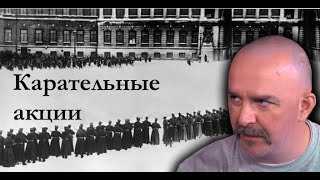 Карательные акции